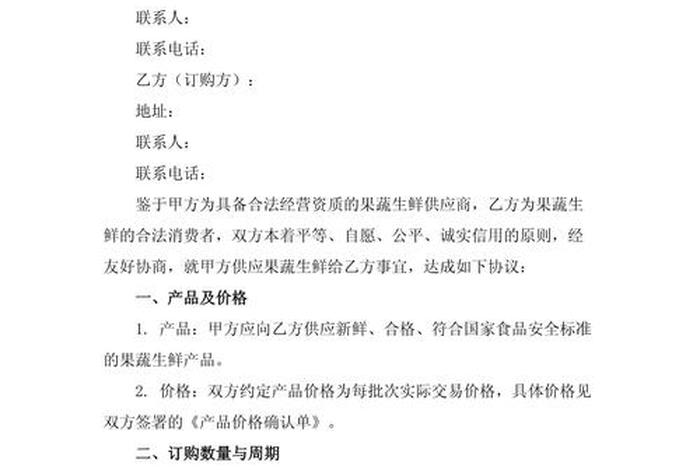 联系人：

联系电话：

乙方（订购方）：

地址：

联系人：

联系电话：

鉴于甲方为具备合法经营资质的果蔬生鲜供应商，乙方为果蔬生鲜的合法消费者，双方本着平等、自愿、公平、诚实信用的原则，经友好协商，就甲方供应果蔬生鲜给乙方事宜，达成如下协议：

一、产品及价格

1. 产品：甲方应向乙方供应新鲜、合格、符合国家食品安全标准的果蔬生鲜产品。

2. 价格：双方约定产品价格为每批次实际交易价格，具体价格见双方签署的《产品价格确认单》。

二、订购数量与周期